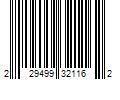 2 29499 32116 2